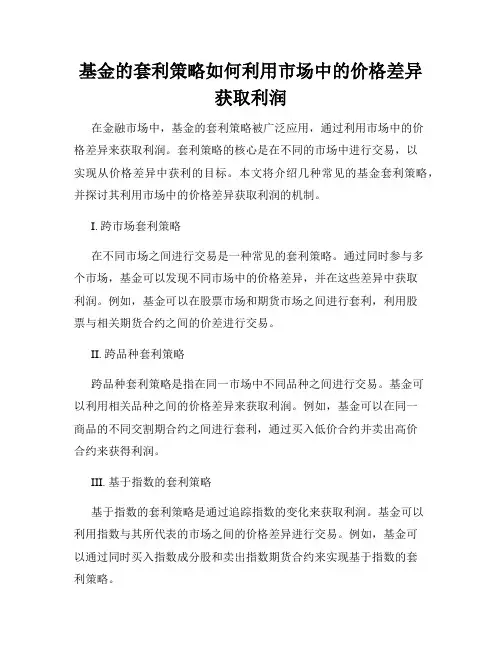 基金的套利策略如何利用市场中的价格差异获取利润

在金融市场中，基金的套利策略被广泛应用，通过利用市场中的价格差异来获取利润。套利策略的核心是在不同的市场中进行交易，以实现从价格差异中获利的目标。本文将介绍几种常见的基金套利策略，并探讨其利用市场中的价格差异获取利润的机制。

I. 跨市场套利策略

在不同市场之间进行交易是一种常见的套利策略。通过同时参与多个市场，基金可以发现不同市场中的价格差异，并在这些差异中获取利润。例如，基金可以在股票市场和期货市场之间进行套利，利用股票与相关期货合约之间的价差进行交易。

II. 跨品种套利策略

跨品种套利策略是指在同一市场中不同品种之间进行交易。基金可以利用相关品种之间的价格差异来获取利润。例如，基金可以在同一商品的不同交割期合约之间进行套利，通过买入低价合约并卖出高价合约来获得利润。

III. 基于指数的套利策略

基于指数的套利策略是通过追踪指数的变化来获取利润。基金可以利用指数与其所代表的市场之间的价格差异进行交易。例如，基金可以通过同时买入指数成分股和卖出指数期货合约来实现基于指数的套利策略。